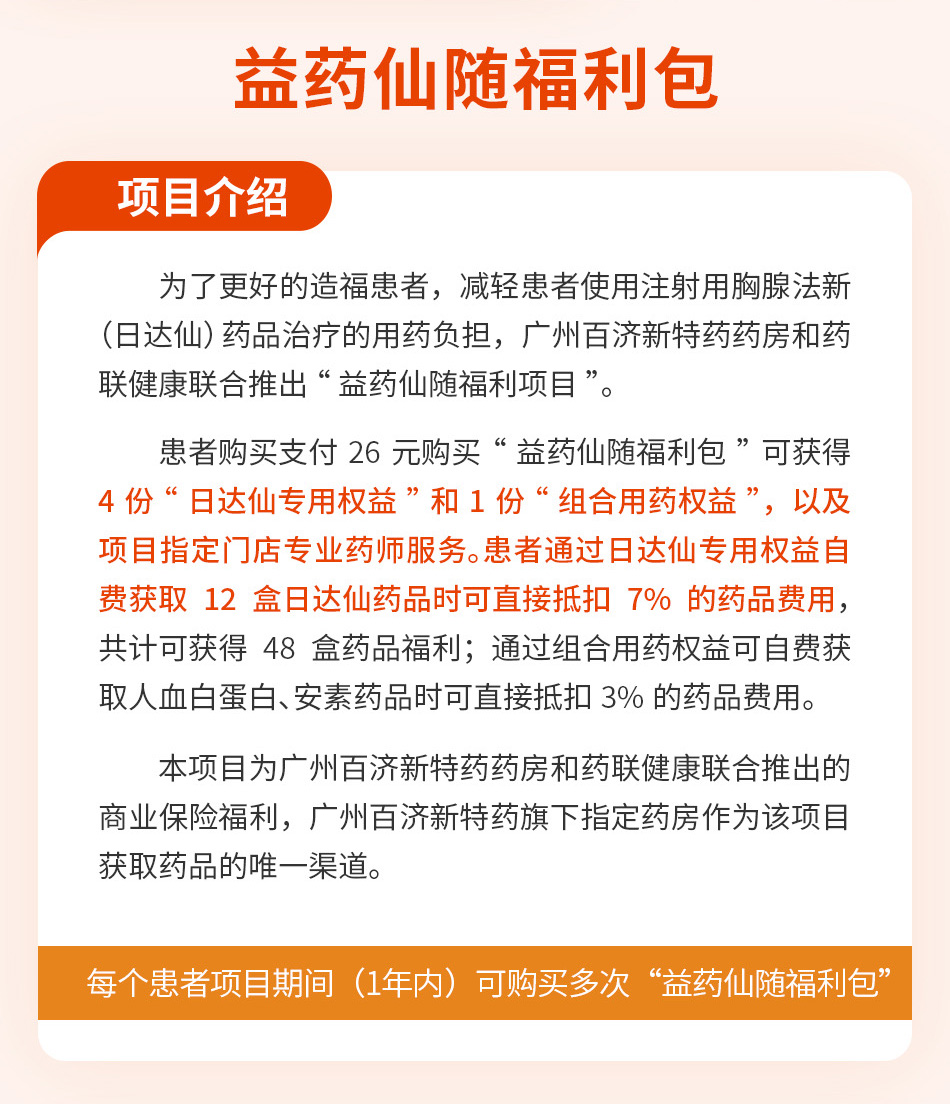 益药仙随福利包

项目介绍

为了更好的造福患者，减轻患者使用注射用胸腺法新（日达仙）药品治疗的用药负担，广州百济新特药药房和药联健康联合推出“益药仙随福利项目”。

患者购买支付 26 元购买“益药仙随福利包”可获得 4 份“日达仙专用权益”和 1 份“组合用药权益”，以及项目指定门店专业药师服务。患者通过日达仙专用权益自费获取 12 盒日达仙药品时可直接抵扣 7% 的药品费用，共计可获得 48 盒药品福利；通过组合用药权益可自费获取人血白蛋白、安素药品时可直接抵扣 3% 的药品费用。

本项目为广州百济新特药药房和药联健康联合推出的商业保险福利，广州百济新特药旗下指定药房作为该项目获取药品的唯一渠道。

每个患者项目期间（1年内）可购买多次“益药仙随福利包”